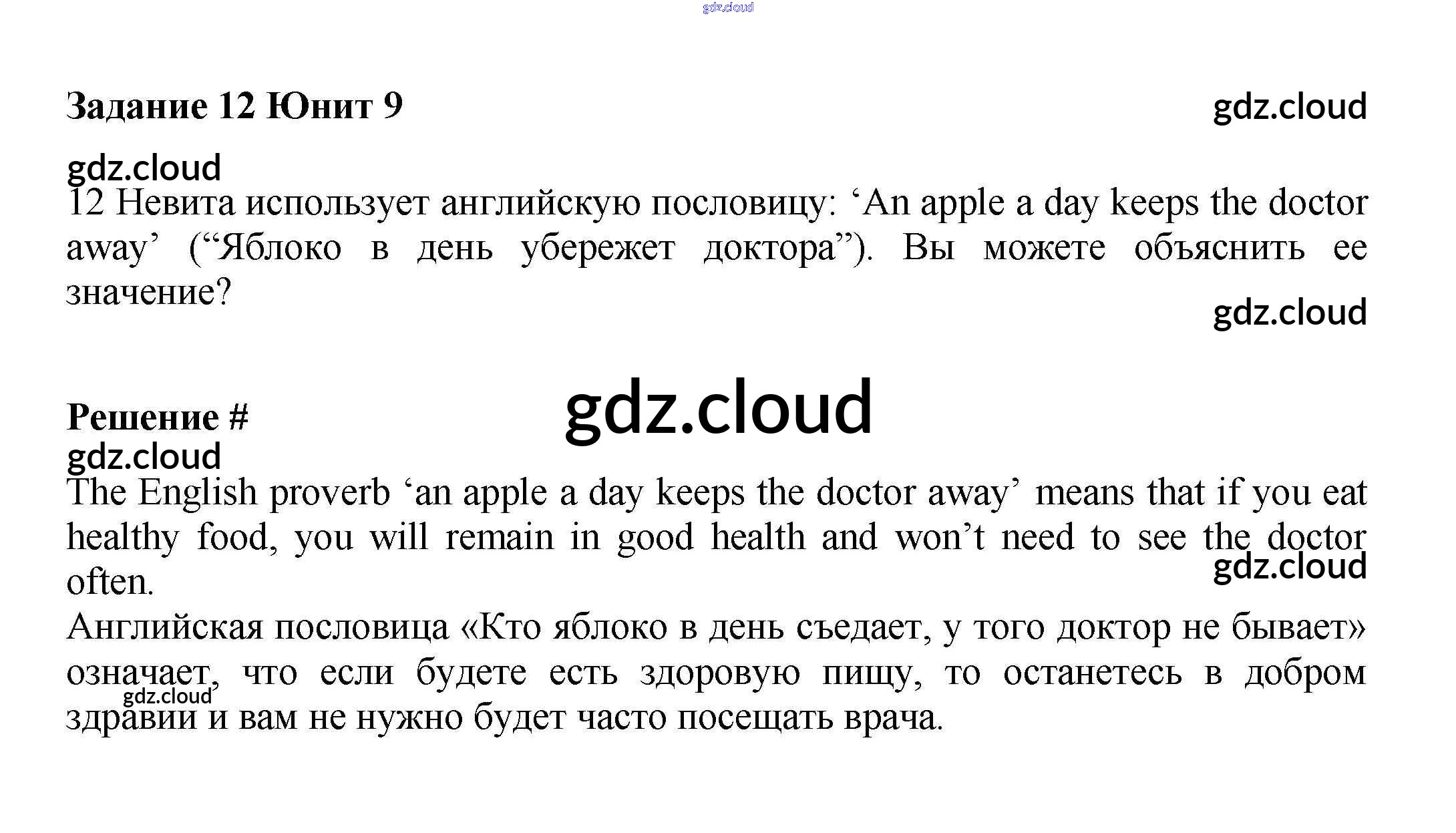 gdz.cloud

Задание 12 Юнит 9

gdz.cloud

gdz.cloud

12 Невита использует английскую пословицу: ‘An apple a day keeps the doctor away’ (“Яблоко в день убережет доктора”). Вы можете объяснить ее значение?

gdz.cloud

Решение #

gdz.cloud

gdz.cloud

The English proverb ‘an apple a day keeps the doctor away’ means that if you eat healthy food, you will remain in good health and won’t need to see the doctor often.

gdz.cloud

Английская пословица «Кто яблоко в день съедает, у того доктор не бывает» означает, что если будете есть здоровую пищу, то останетесь в добром здравии и вам не нужно будет часто посещать врача.

gdz.cloud